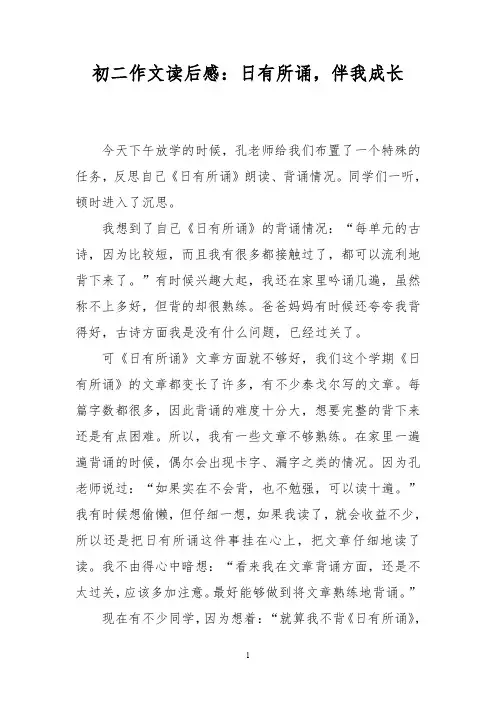 初二作文读后感：日有所诵，伴我成长

今天下午放学的时候，孔老师给我们布置了一个特殊的任务，反思自己《日有所诵》朗读、背诵情况。同学们一听，顿时进入了沉思。

我想到了自己《日有所诵》的背诵情况：“每单元的古诗，因为比较短，而且我有很多都接触过了，都可以流利地背下来了。”有时候兴趣大起，我还在家里吟诵几遍，虽然称不上多好，但背的却很熟练。爸爸妈妈有时候还夸夸我背得好，古诗方面我是没有什么问题，已经过关了。

可《日有所诵》文章方面就不够好，我们这个学期《日有所诵》的文章都变长了许多，有不少泰戈尔写的文章。每篇字数都很多，因此背诵的难度十分大，想要完整的背下来还是有点困难。所以，我有一些文章不够熟练。在家里一遍遍背诵的时候，偶尔会出现卡字、漏字之类的情况。因为孔老师说过：“如果实在不会背，也不勉强，可以读十遍。”我有时候想偷懒，但仔细一想，如果我读了，就会收益不少，所以还是把日有所诵这件事挂在心上，把文章仔细地读了读。我不由得心中暗想：“看来我在文章背诵方面，还是不太过关，应该多加注意。最好能够做到将文章熟练地背诵。”

现在有不少同学，因为想着：“就算我不背《日有所诵》，

1